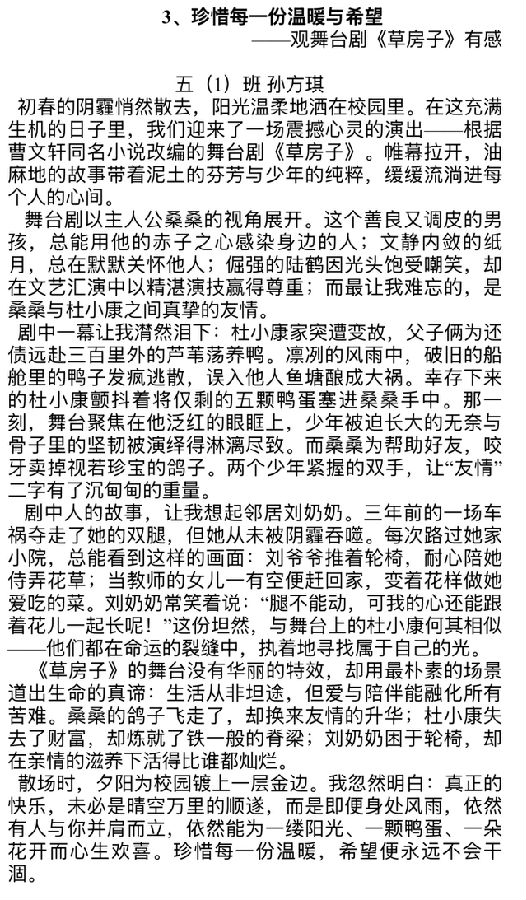 3、珍惜每一份温暖与希望
——观舞台剧《草房子》有感

五（1）班 孙方琪

初春的阴霾悄然散去，阳光温柔地洒在校园里。在这充满生机的日子里，我们迎来了一场震撼心灵的演出——根据曹文轩同名小说改编的舞台剧《草房子》。帷幕拉开，油麻地的故事带着泥土的芬芳与少年的纯粹，缓缓流淌进每个人的心间。

舞台剧以主人公桑桑的视角展开。这个善良又调皮的男孩，总能用他的赤子之心感染身边的人；文静内敛的纸月，总在默默关怀他人；倔强的陆鹤因光头饱受嘲笑，却在文艺汇演中以精湛演技赢得尊重；而最让我难忘的，是桑桑与杜小康之间真挚的友情。

剧中一幕让我潸然泪下：杜小康家突遭变故，父子俩为还债远赴三百里外的芦苇荡养鸭。凛冽的风雨中，破旧的船舱里的鸭子发疯逃散，误入他人鱼塘酿成大祸。幸存下来的杜小康颤抖着将仅剩的五颗鸭蛋塞进桑桑手中。那一刻，舞台聚焦在他泛红的眼眶上，少年被迫长大的无奈与骨子里的坚韧被演绎得淋漓尽致。而桑桑为帮助好友，咬牙卖掉视若珍宝的鸽子。两个少年紧握的双手，让“友情”二字有了沉甸甸的重量。

剧中人的故事，让我想起邻居刘奶奶。三年前的一场车祸夺走了她的双腿，但她从未被阴霾吞噬。每次路过她家小院，总能看到这样的画面：刘爷爷推着轮椅，耐心陪她侍弄花草；当教师的女儿一有空便赶回家，变着花样做她爱吃的菜。刘奶奶常笑着说：“腿不能动，可我的心还能跟着花儿一起长呢！”这份坦然，与舞台上的杜小康何其相似——他们都在命运的裂缝中，执着地寻找属于自己的光。

《草房子》的舞台没有华丽的特效，却用最朴素的场景道出生命的真谛：生活从非坦途，但爱与陪伴能融化所有苦难。桑桑的鸽子飞走了，却换来友情的升华；杜小康失去了财富，却炼就了铁一般的脊梁；刘奶奶困于轮椅，却在亲情的滋养下活得比谁都灿烂。

散场时，夕阳为校园镀上一层金边。我忽然明白：真正的快乐，未必是晴空万里的顺遂，而是即便身处风雨，依然有人与你并肩而立，依然能为一缕阳光、一颗鸭蛋、一朵花开而心生欢喜。珍惜每一份温暖，希望便永远不会干涸。